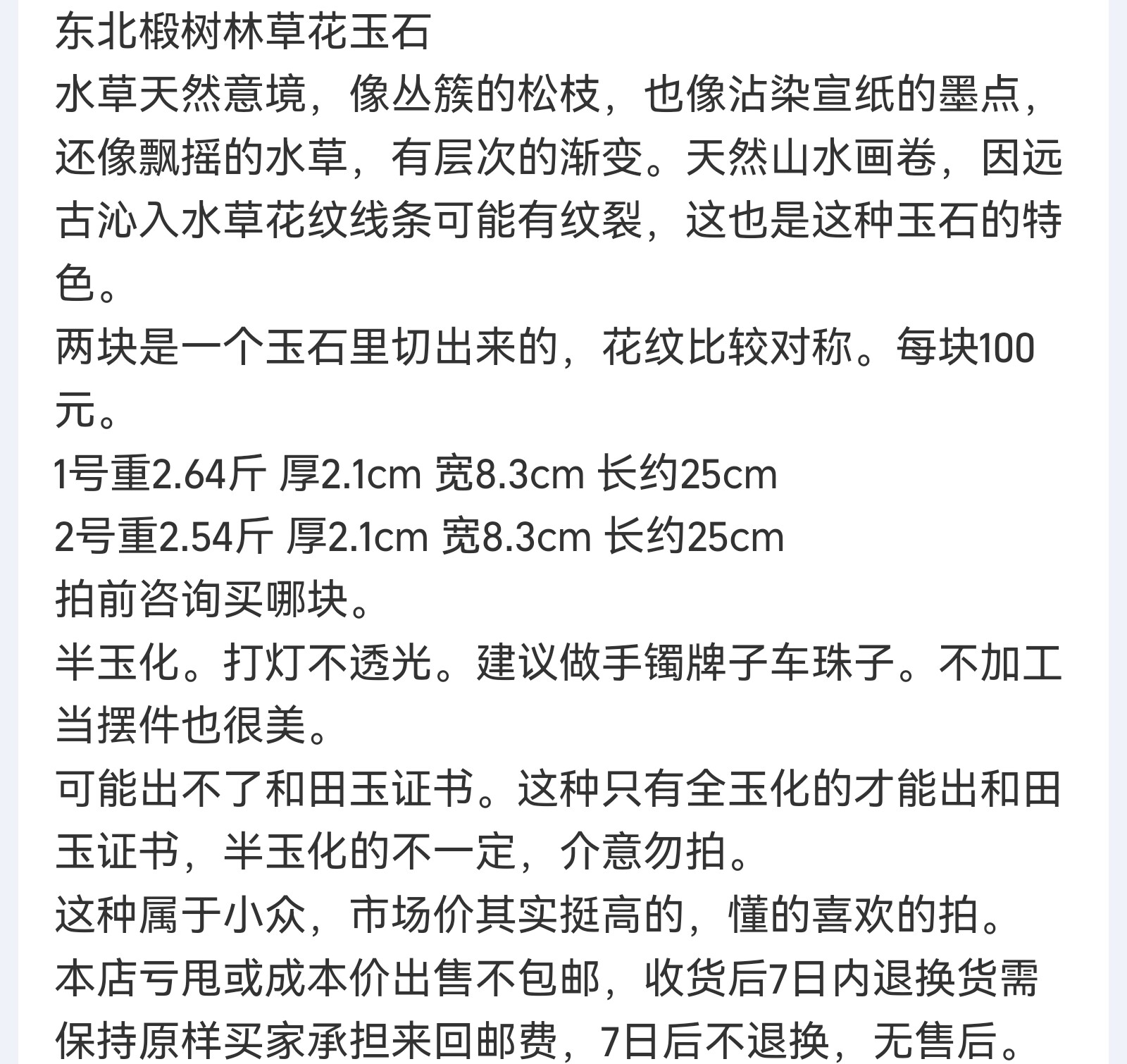 东北椴树林草花玉石
水草天然意境，像丛簇的松枝，也像沾染宣纸的墨点，还像飘摇的水草，有层次的渐变。天然山水画卷，因远古沁入水草花纹线条可能有纹裂，这也是这种玉石的特色。
两块是一个玉石里切出来的，花纹比较对称。每块100元。
1号重2.64斤 厚2.1cm 宽8.3cm 长约25cm
2号重2.54斤 厚2.1cm 宽8.3cm 长约25cm
拍前咨询买哪块。
半玉化。打灯不透光。建议做手镯牌子车珠子。不加工当摆件也很美。
可能出不了和田玉证书。这种只有全玉化的才能出和田玉证书，半玉化的不一定，介意勿拍。
这种属于小众，市场价其实挺高的，懂的喜欢的拍。
本店亏甩或成本价出售不包邮，收货后7日内退换货需保持原样买家承担来回邮费，7日后不退换，无售后。